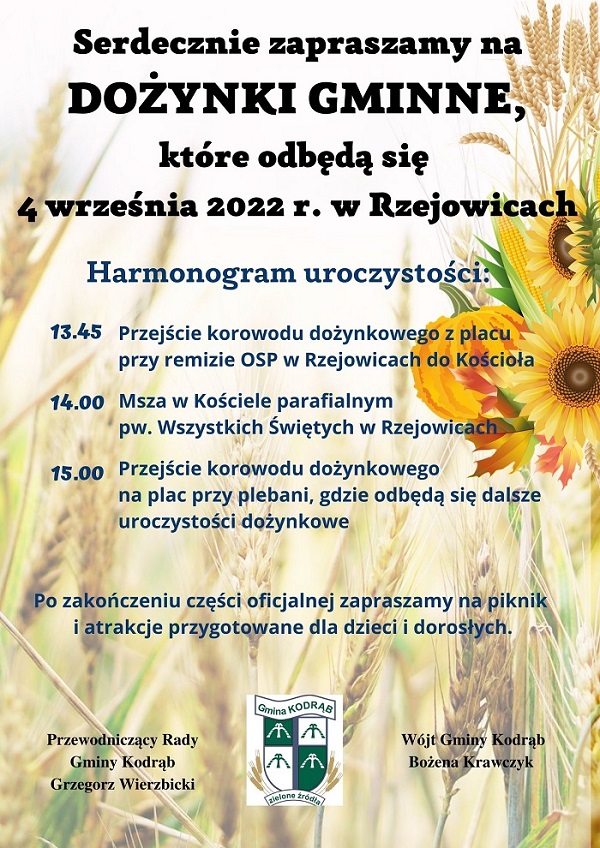 Serdecznie zapraszamy na
DOŻYNKI GMINNE,
które odbędą się
4 września 2022 r. w Rzejowicach

Harmonogram uroczystości:

13.45 Przejście korowodu dożynkowego z placu przy remizie OSP w Rzejowicach do Kościoła

14.00 Msza w Kościele parafialnym pw. Wszystkich Świętych w Rzejowicach

15.00 Przejście korowodu dożynkowego na plac przy plebani, gdzie odbędą się dalsze uroczystości dożynkowe

Po zakończeniu części oficjalnej zapraszamy na piknik i atrakcje przygotowane dla dzieci i dorosłych.

Przewodniczący Rady
Gminy Kodrąb
Grzegorz Wierzbicki

Gmina KODRĄB
zielone źródła

Wójt Gminy Kodrąb
Bożena Krawczyk